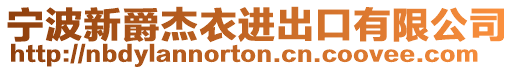 宁波新爵杰衣进出口有限公司
http://nbdylannorton.cn.coovee.com